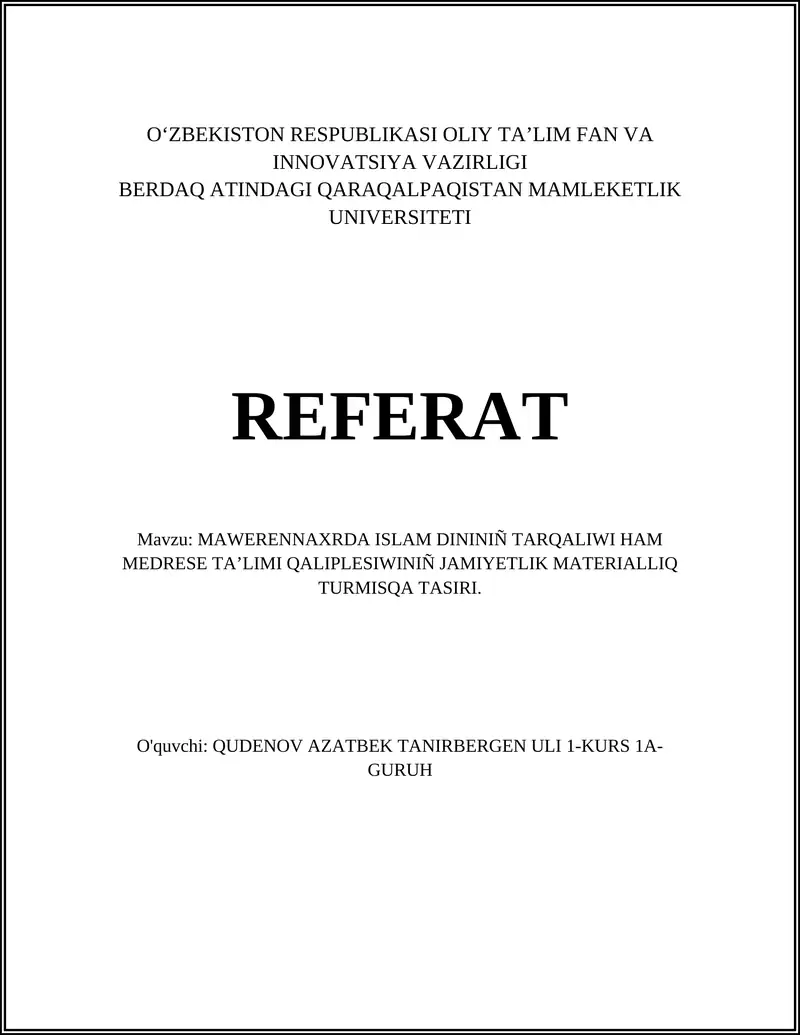 O‘ZBEKISTON RESPUBLIKASI OLIY TA’LIM FAN VA INNOVATSIYA VAZIRLIGI
BERDAQ ATINDAGI QARAQALPAQISTAN MAMLEKETLIK UNIVERSITETI

REFERAT

Mavzu: MAWERENNAXRDA ISLAM DININIÑ TARQALIWI HAM MEDRESE TA’LIMI QALIPLESIWINIÑ JAMIYETLIK MATERIALLIQ TURMISQA TASIRI.

O'quvchi: QUDENOV AZATBEK TANIRBERGEN ULI 1-KURS 1A-GURUH